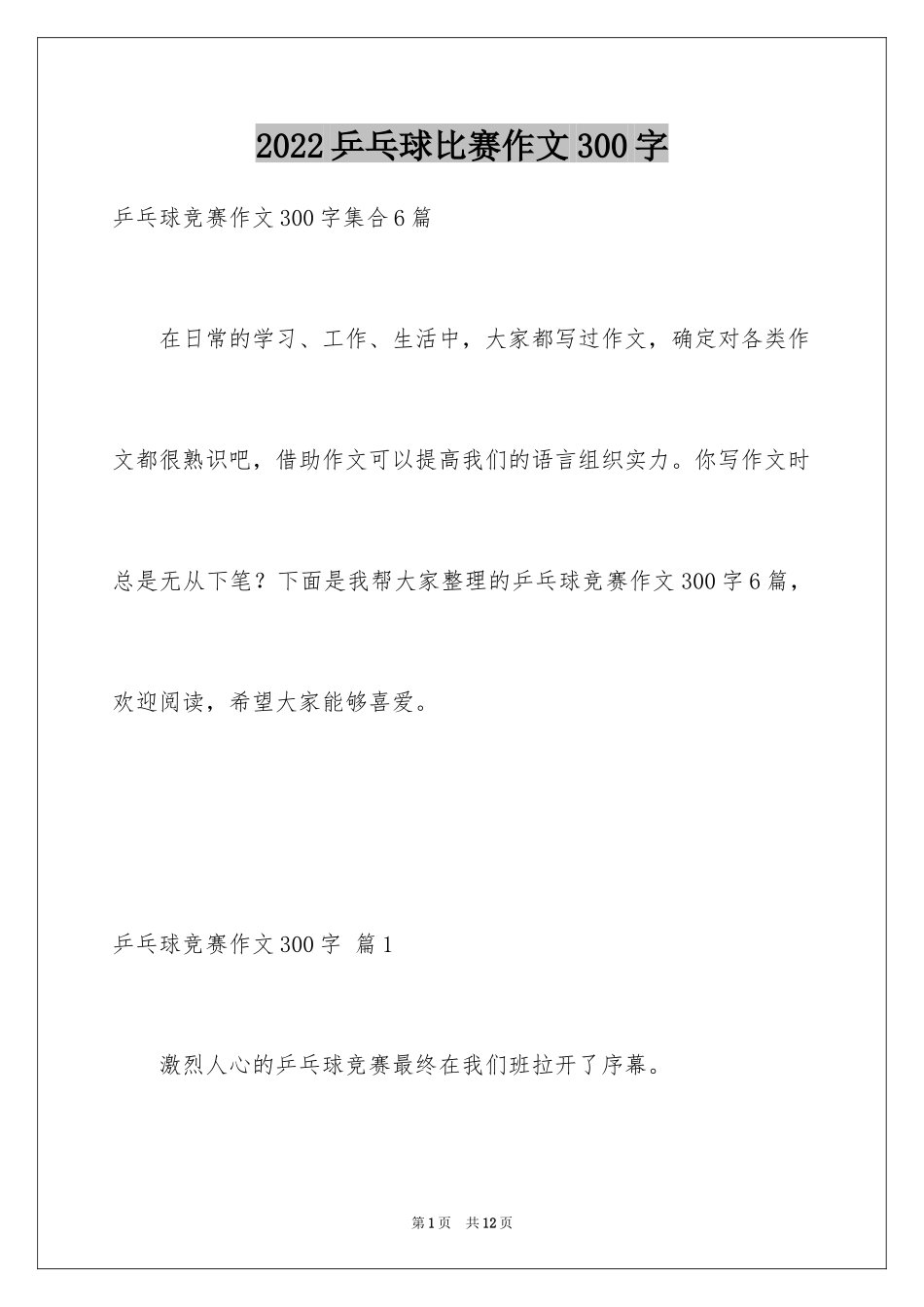 2022 乒乓球比赛作文 300 字

乒乓球竞赛作文 300 字集合 6 篇

在日常的学习、工作、生活中，大家都写过作文，确定对各类作文都很熟识吧，借助作文可以提高我们的语言组织实力。你写作文时总是无从下笔？下面是我帮大家整理的乒乓球竞赛作文 300 字 6 篇，欢迎阅读，希望大家能够喜爱。

乒乓球竞赛作文 300 字 篇 1

激烈人心的乒乓球竞赛最终在我们班拉开了序幕。

第 1 页 共 12 页